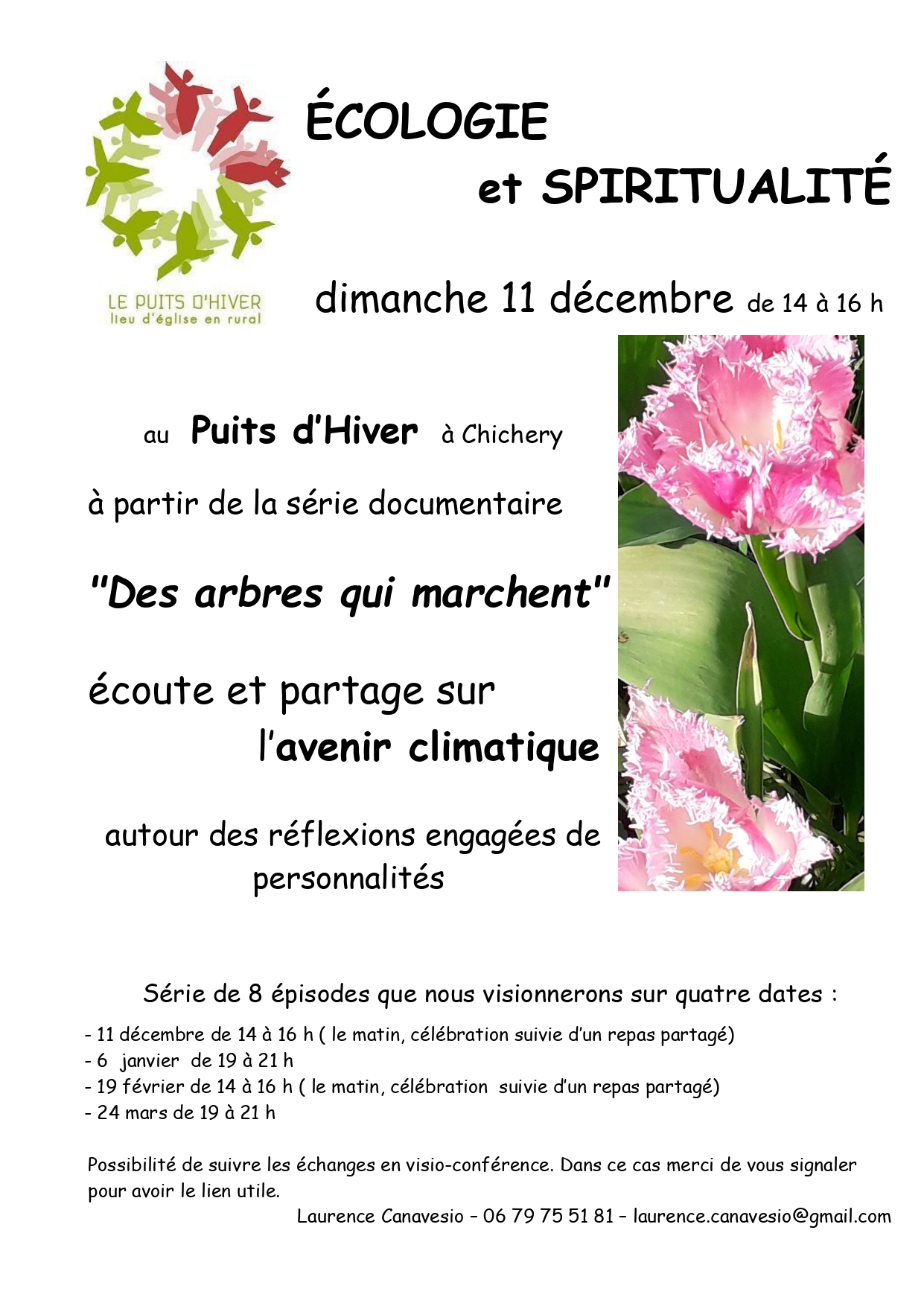 LE PUITS D'HIVER
lieu d'église en rural

ÉCOLOGIE
et SPIRITUALITÉ

dimanche 11 décembre de 14 à 16 h

au Puits d'Hiver à Chichery

à partir de la série documentaire

"Des arbres qui marchent"

écoute et partage sur l'avenir climatique

autour des réflexions engagées de personnalités

Série de 8 épisodes que nous visionnerons sur quatre dates :

- 11 décembre de 14 à 16 h ( le matin, célébration suivie d'un repas partagé)
- 6 janvier de 19 à 21 h
- 19 février de 14 à 16 h ( le matin, célébration suivie d'un repas partagé)
- 24 mars de 19 à 21 h

Possibilité de suivre les échanges en visio-conférence. Dans ce cas merci de vous signaler pour avoir le lien utile.

Laurence Canavesio – 06 79 75 51 81 – laurence.canavesio@gmail.com